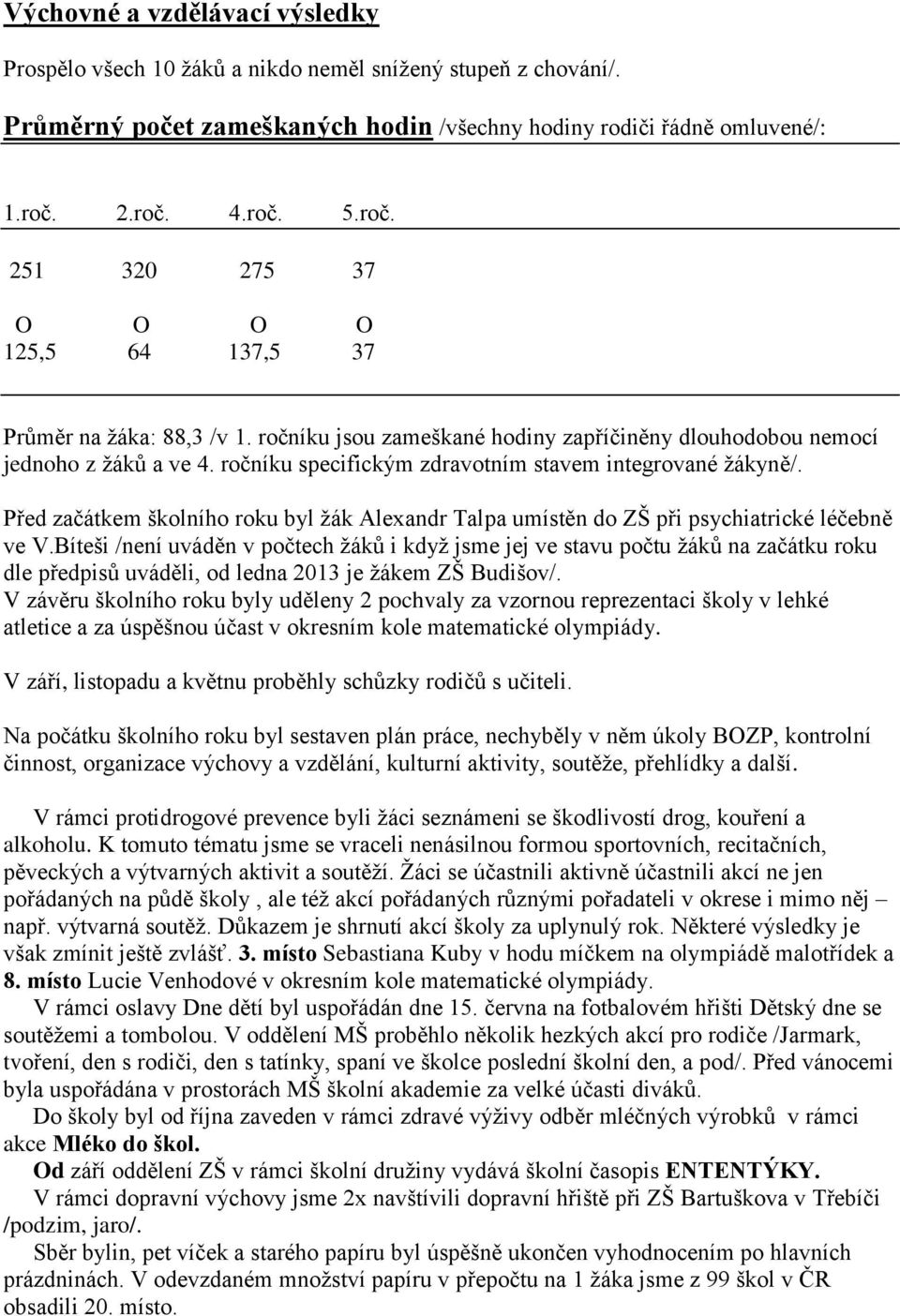 Výchovné a vzdělávací výsledky

Prospělo všech 10 žáků a nikdo neměl snížený stupeň z chování/.

Průměrný počet zameškaných hodin /všechny hodiny rodiči řádně omluvené/:

| 1.roč. | 2.roč. | 4.roč. | 5.roč. |
|---|---|---|---|
| 251 | 320 | 275 | 37 |
| O | O | O | O |
| 125,5 | 64 | 137,5 | 37 |

Průměr na žáka: 88,3 /v 1. ročníku jsou zameškané hodiny zapříčiněny dlouhodobou nemocí jednoho z žáků a ve 4. ročníku specifickým zdravotním stavem integrované žákyně/.

Před začátkem školního roku byl žák Alexandr Talpa umístěn do ZŠ při psychiatrické léčebně ve V.Bíteši /není uváděn v počtech žáků i když jsme jej ve stavu počtu žáků na začátku roku dle předpisů uváděli, od ledna 2013 je žákem ZŠ Budišov/.

V závěru školního roku byly uděleny 2 pochvaly za vzornou reprezentaci školy v lehké atletice a za úspěšnou účast v okresním kole matematické olympiády.

V září, listopadu a květnu proběhly schůzky rodičů s učiteli.

Na počátku školního roku byl sestaven plán práce, nechyběly v něm úkoly BOZP, kontrolní činnost, organizace výchovy a vzdělání, kulturní aktivity, soutěže, přehlídky a další.

V rámci protidrogové prevence byli žáci seznámeni se škodlivostí drog, kouření a alkoholu. K tomuto tématu jsme se vraceli nenásilnou formou sportovních, recitačních, pěveckých a výtvarných aktivit a soutěží. Žáci se účastnili aktivně účastnili akcí ne jen pořádaných na půdě školy , ale též akcí pořádaných různými pořadateli v okrese i mimo něj – např. výtvarná soutěž. Důkazem je shrnutí akcí školy za uplynulý rok. Některé výsledky je však zmínit ještě zvlášť. 3. místo Sebastiana Kuby v hodu míčkem na olympiádě malotřídek a 8. místo Lucie Venhodové v okresním kole matematické olympiády.

V rámci oslavy Dne dětí byl uspořádán dne 15. června na fotbalovém hřišti Dětský dne se soutěžemi a tombolou. V oddělení MŠ proběhlo několik hezkých akcí pro rodiče /Jarmark, tvoření, den s rodiči, den s tatínky, spaní ve školce poslední školní den, a pod/. Před vánocemi byla uspořádána v prostorách MŠ školní akademie za velké účasti diváků.

Do školy byl od října zaveden v rámci zdravé výživy odběr mléčných výrobků v rámci akce Mléko do škol.

Od září oddělení ZŠ v rámci školní družiny vydává školní časopis ENTENTÝKY.

V rámci dopravní výchovy jsme 2x navštívili dopravní hřiště při ZŠ Bartuškova v Třebíči /podzim, jaro/.

Sběr bylin, pet víček a starého papíru byl úspěšně ukončen vyhodnocením po hlavních prázdninách. V odevzdaném množství papíru v přepočtu na 1 žáka jsme z 99 škol v ČR obsadili 20. místo.